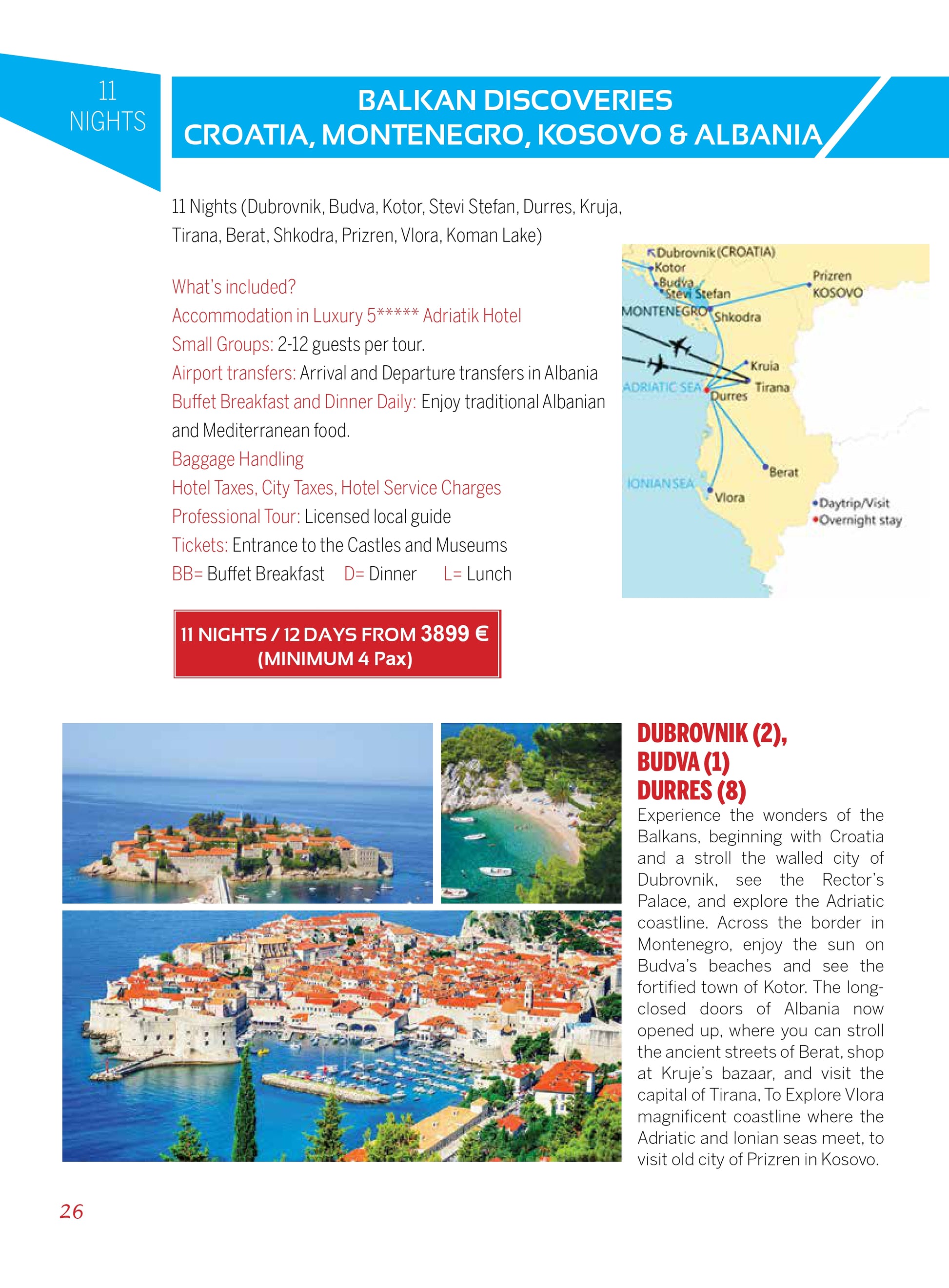 11 NIGHTS

BALKAN DISCOVERIES
CROATIA, MONTENEGRO, KOSOVO & ALBANIA

11 Nights (Dubrovnik, Budva, Kotor, Stevi Stefan, Durres, Kruja, Tirana, Berat, Shkodra, Prizren, Vlora, Koman Lake)

What's included?
Accommodation in Luxury 5***** Adriatik Hotel
Small Groups: 2-12 guests per tour.
Airport transfers: Arrival and Departure transfers in Albania
Buffet Breakfast and Dinner Daily: Enjoy traditional Albanian and Mediterranean food.
Baggage Handling
Hotel Taxes, City Taxes, Hotel Service Charges
Professional Tour: Licensed local guide
Tickets: Entrance to the Castles and Museums
BB= Buffet Breakfast D= Dinner L= Lunch

Dubrovnik (CROATIA)
Kotor
Budva
Stevi Stefan
MONTENEGRO
Shkodra
Prizren
KOSOVO
Kruia
Tirana
ADRIATIC SEA
Durres
Berat
IONIAN SEA
Vlora
Daytrip/Visit
Overnight stay

11 NIGHTS / 12 DAYS FROM 3899 €
(MINIMUM 4 Pax)

DUBROVNIK (2),
BUDVA (1)
DURRES (8)
Experience the wonders of the Balkans, beginning with Croatia and a stroll the walled city of Dubrovnik, see the Rector's Palace, and explore the Adriatic coastline. Across the border in Montenegro, enjoy the sun on Budva's beaches and see the fortified town of Kotor. The long-closed doors of Albania now opened up, where you can stroll the ancient streets of Berat, shop at Kruje's bazaar, and visit the capital of Tirana, To Explore Vlora magnificent coastline where the Adriatic and Ionian seas meet, to visit old city of Prizren in Kosovo.

26